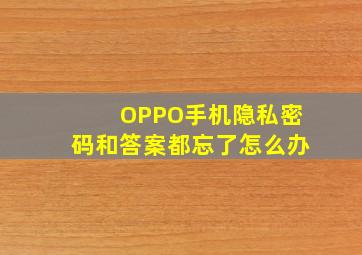 OPPO手机隐私密码和答案都忘了怎么办